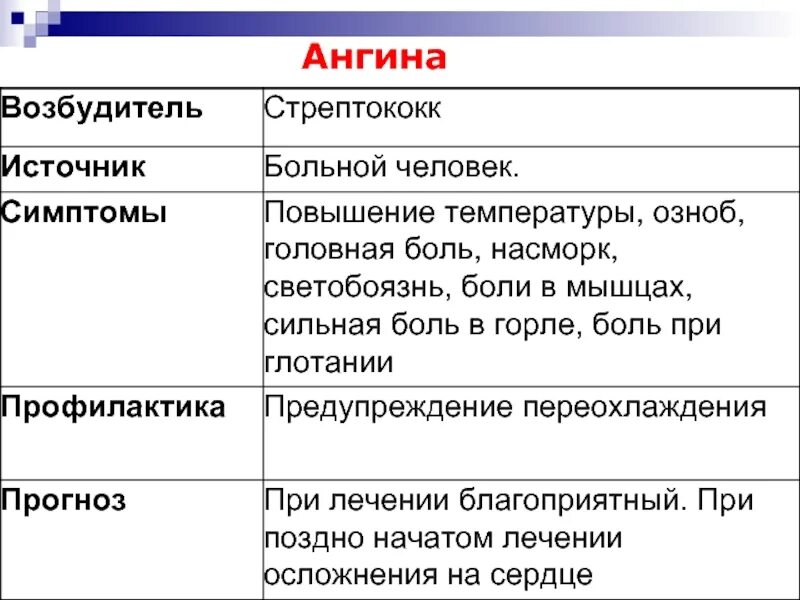 Ангина

| Возбудитель | Стрептококк |
|---|---|
| Источник | Больной человек. |
| Симптомы | Повышение температуры, озноб, головная боль, насморк, светобоязнь, боли в мышцах, сильная боль в горле, боль при глотании |
| Профилактика | Предупреждение переохлаждения |
| Прогноз | При лечении благоприятный. При поздно начатом лечении осложнения на сердце |